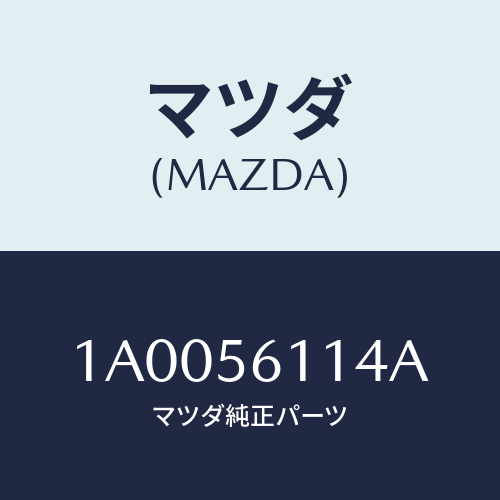 マツダ
(MAZDA)

1A0056114A
マツダ純正パーツ